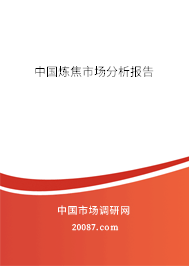 中国炼焦市场分析报告

中国市场调研网

20087.com